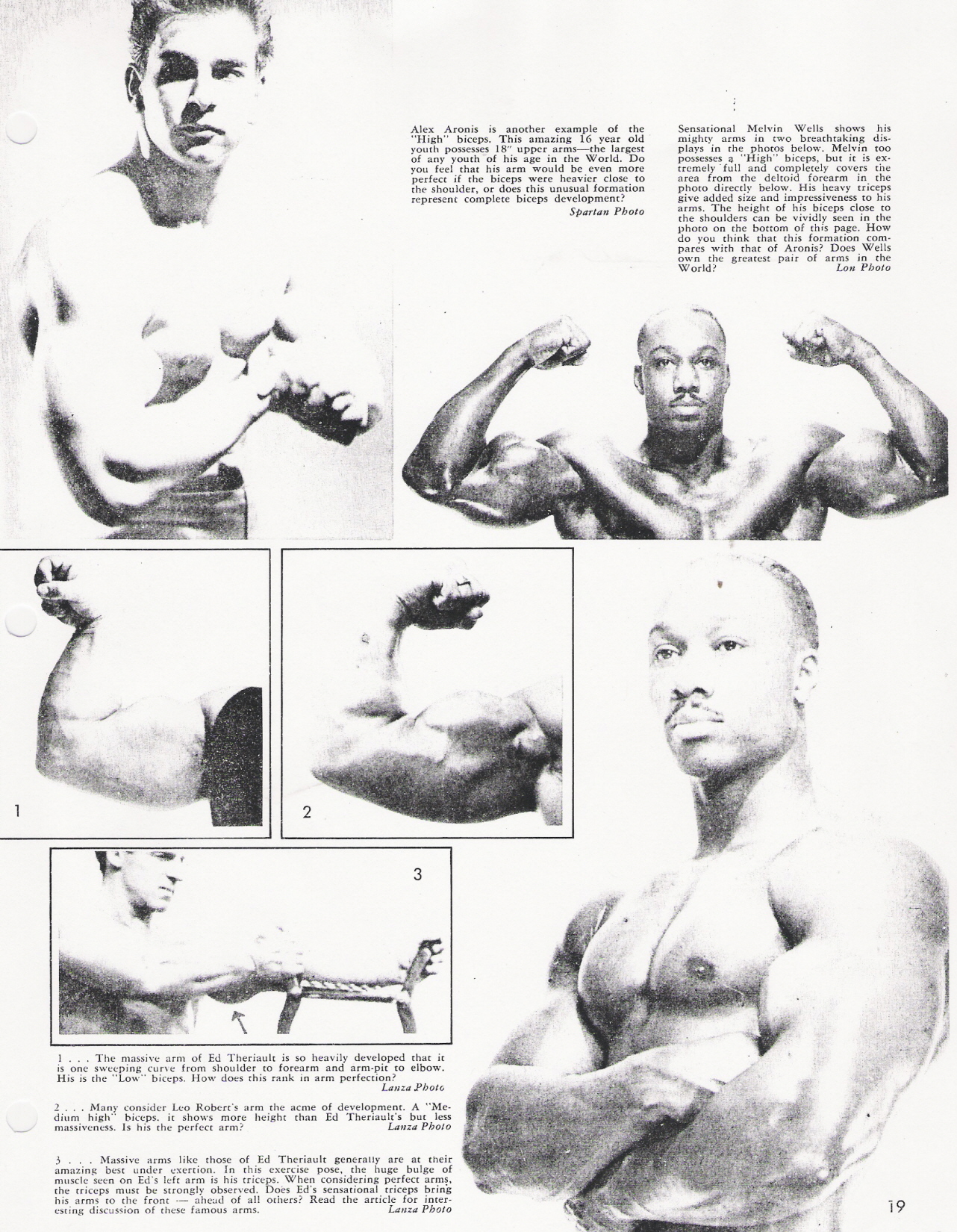 Alex Aronis is another example of the "High" biceps. This amazing 16 year old youth possesses 18" upper arms—the largest of any youth of his age in the World. Do you feel that his arm would be even more perfect if the biceps were heavier close to the shoulder, or does this unusual formation represent complete biceps development?

Spartan Photo

Sensational Melvin Wells shows his mighty arms in two breathtaking displays in the photos below. Melvin too possesses a "High" biceps, but it is extremely full and completely covers the area from the deltoid forearm in the photo directly below. His heavy triceps give added size and impressiveness to his arms. The height of his biceps close to the shoulders can be vividly seen in the photo on the bottom of this page. How do you think that this formation compares with that of Aronis? Does Wells own the greatest pair of arms in the World?

Lon Photo

1

2

3

1 . . . The massive arm of Ed Theriault is so heavily developed that it is one sweeping curve from shoulder to forearm and arm-pit to elbow. His is the "Low" biceps. How does this rank in arm perfection?

Lanza Photo

2 . . . Many consider Leo Robert's arm the acme of development. A "Medium high" biceps. it shows more height than Ed Theriault's but less massiveness. Is his the perfect arm?

Lanza Photo

3 . . . Massive arms like those of Ed Theriault generally are at their amazing best under exertion. In this exercise pose, the huge bulge of muscle seen on Ed's left arm is his triceps. When considering perfect arms, the triceps must be strongly observed. Does Ed's sensational triceps bring his arms to the front — ahead of all others? Read the article for interesting discussion of these famous arms.

Lanza Photo

19